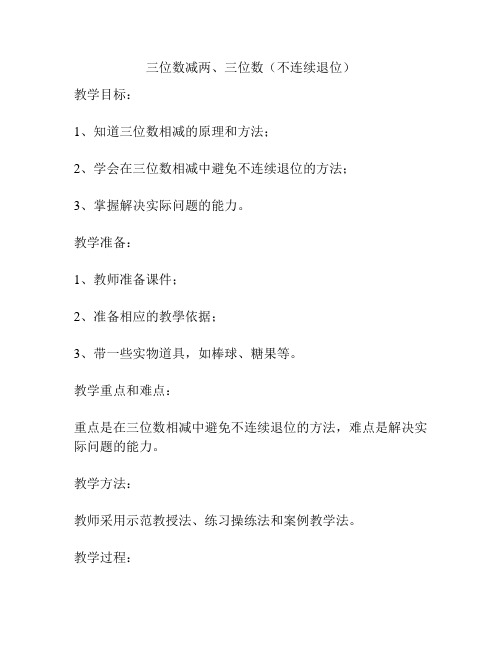 三位数减两、三位数（不连续退位）

教学目标：

1、知道三位数相减的原理和方法；

2、学会在三位数相减中避免不连续退位的方法；

3、掌握解决实际问题的能力。

教学准备：

1、教师准备课件；

2、准备相应的教学依据；

3、带一些实物道具，如棒球、糖果等。

教学重点和难点：

重点是在三位数相减中避免不连续退位的方法，难点是解决实际问题的能力。

教学方法：

教师采用示范教授法、练习操练法和案例教学法。

教学过程：